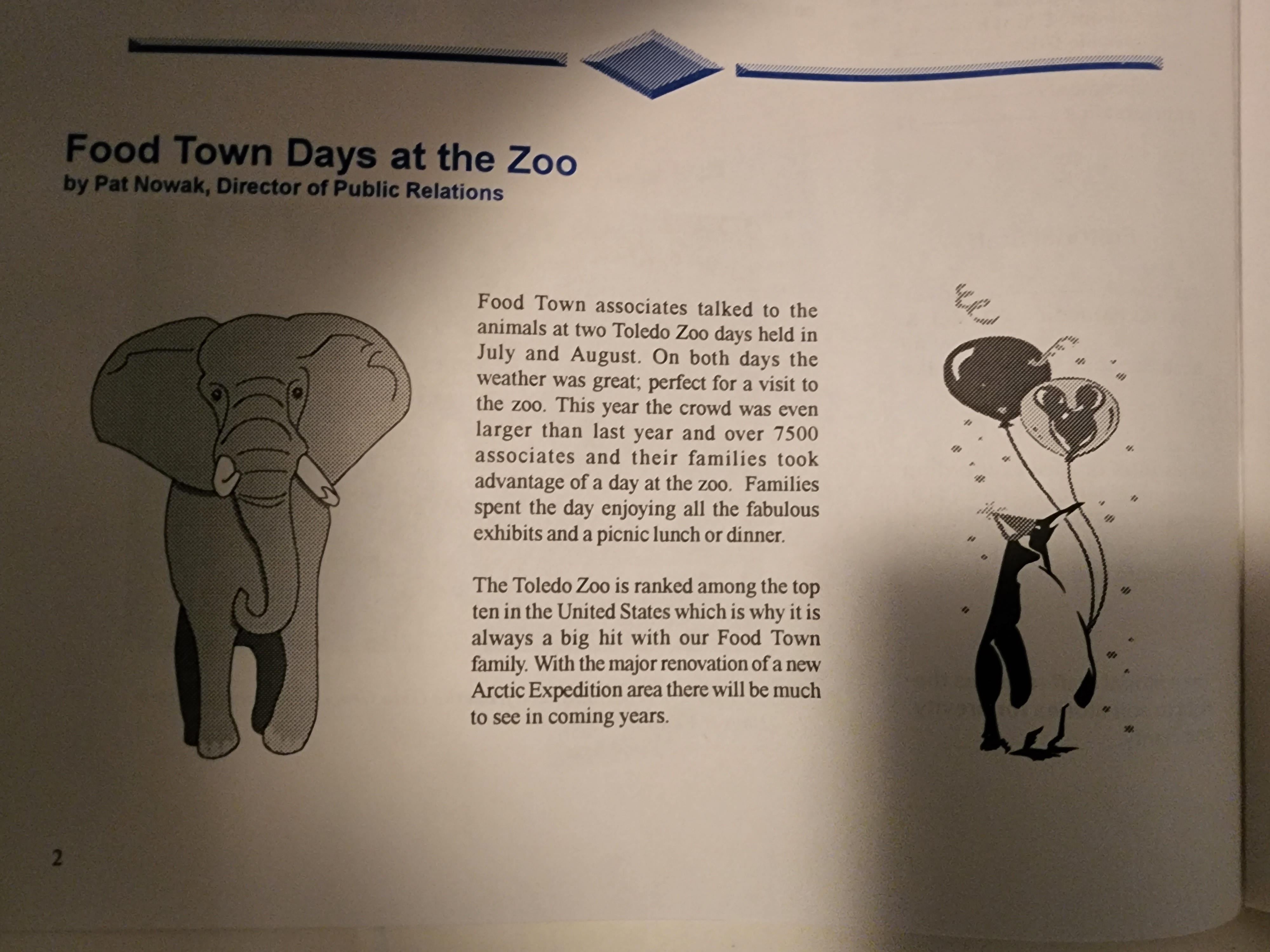 Food Town Days at the Zoo
by Pat Nowak, Director of Public Relations

Food Town associates talked to the animals at two Toledo Zoo days held in July and August. On both days the weather was great; perfect for a visit to the zoo. This year the crowd was even larger than last year and over 7500 associates and their families took advantage of a day at the zoo. Families spent the day enjoying all the fabulous exhibits and a picnic lunch or dinner.

The Toledo Zoo is ranked among the top ten in the United States which is why it is always a big hit with our Food Town family. With the major renovation of a new Arctic Expedition area there will be much to see in coming years.

2